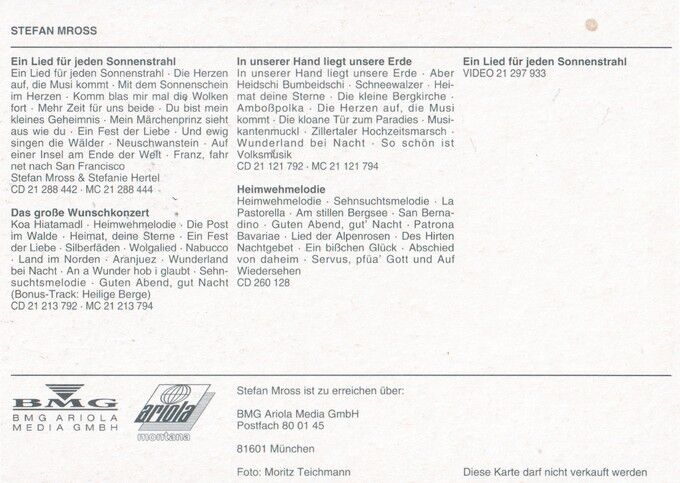 STEFAN MROSS

**Ein Lied für jeden Sonnenstrahl**
Ein Lied für jeden Sonnenstrahl · Die Herzen auf, die Musi kommt · Mit dem Sonnenschein im Herzen · Komm blas mir mal die Wolken fort · Mehr Zeit für uns beide · Du bist mein kleines Geheimnis · Mein Märchenprinz sieht aus wie du · Ein Fest der Liebe · Und ewig singen die Wälder · Neuschwanstein · Auf einer Insel am Ende der Welt · Franz, fahr net nach San Francisco
Stefan Mross & Stefanie Hertel
CD 21 288 442 · MC 21 288 444

**Das große Wunschkonzert**
Koa Hiatamadl · Heimwehmelodie · Die Post im Walde · Heimat, deine Sterne · Ein Fest der Liebe · Silberfäden · Wolgalied · Nabucco · Land im Norden · Aranjuez · Wunderland bei Nacht · An a Wunder hob i glaubt · Sehnsuchtsmelodie · Guten Abend, gut Nacht (Bonus-Track: Heilige Berge)
CD 21 213 792 · MC 21 213 794

**In unserer Hand liegt unsere Erde**
In unserer Hand liegt unsere Erde · Aber Heidschi Bumbeidschi · Schneewalzer · Heimat deine Sterne · Die kleine Bergkirche · Amboßpolka · Die Herzen auf, die Musi kommt · Die kloane Tür zum Paradies · Musikantenmuckl · Zillertaler Hochzeitsmarsch · Wunderland bei Nacht · So schön ist Volksmusik
CD 21 121 792 · MC 21 121 794

**Heimwehmelodie**
Heimwehmelodie · Sehnsuchtsmelodie · La Pastorella · Am stillen Bergsee · San Bernadino · Guten Abend, gut' Nacht · Patrona Bavariae · Lied der Alpenrosen · Des Hirten Nachtgebet · Ein bißchen Glück · Abschied von daheim · Servus, pfüa' Gott und Auf Wiedersehen
CD 260 128

**Ein Lied für jeden Sonnenstrahl**
VIDEO 21 297 933

BMG
BMG ARIOLA MEDIA GMBH

ariola
montana

Stefan Mross ist zu erreichen über:

BMG Ariola Media GmbH
Postfach 80 01 45

81601 München

Foto: Moritz Teichmann

Diese Karte darf nicht verkauft werden